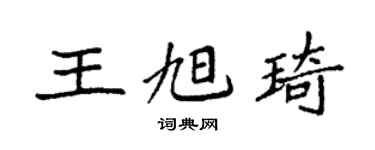 王旭琦

词典网